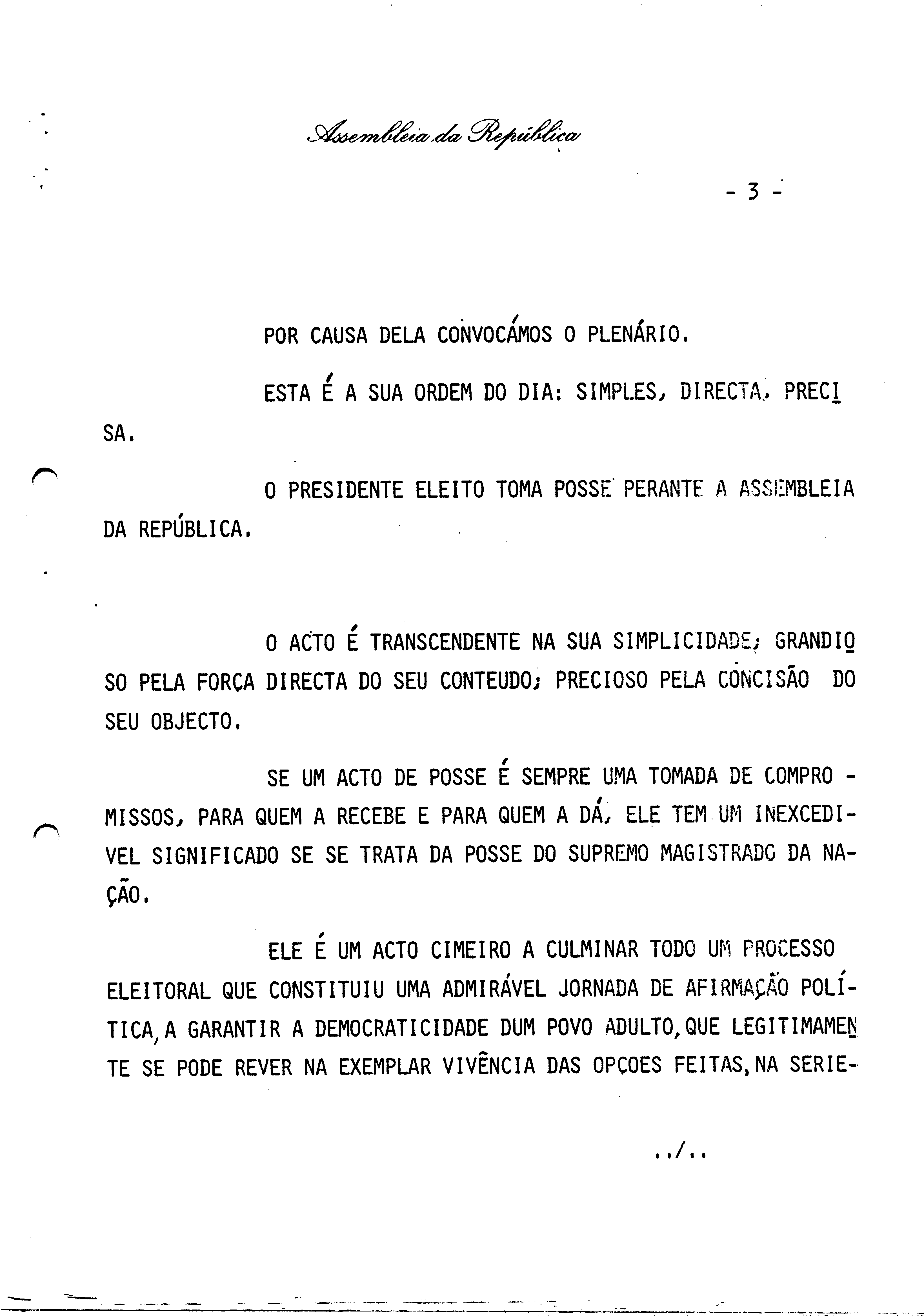 Assembleia da República

- 3 -

POR CAUSA DELA CONVOCÁMOS O PLENÁRIO.

ESTA É A SUA ORDEM DO DIA: SIMPLES, DIRECTA, PRECISA.

O PRESIDENTE ELEITO TOMA POSSE PERANTE A ASSEMBLEIA DA REPÚBLICA.

O ACTO É TRANSCENDENTE NA SUA SIMPLICIDADE; GRANDIOSO PELA FORÇA DIRECTA DO SEU CONTEUDO; PRECIOSO PELA CONCISÃO DO SEU OBJECTO.

SE UM ACTO DE POSSE É SEMPRE UMA TOMADA DE COMPROMISSOS, PARA QUEM A RECEBE E PARA QUEM A DÁ, ELE TEM UM INEXCEDIVEL SIGNIFICADO SE SE TRATA DA POSSE DO SUPREMO MAGISTRADO DA NAÇÃO.

ELE É UM ACTO CIMEIRO A CULMINAR TODO UM PROCESSO ELEITORAL QUE CONSTITUIU UMA ADMIRÁVEL JORNADA DE AFIRMAÇÃO POLÍTICA, A GARANTIR A DEMOCRATICIDADE DUM POVO ADULTO, QUE LEGITIMAMENTE SE PODE REVER NA EXEMPLAR VIVÊNCIA DAS OPÇOES FEITAS, NA SERIE-

../..